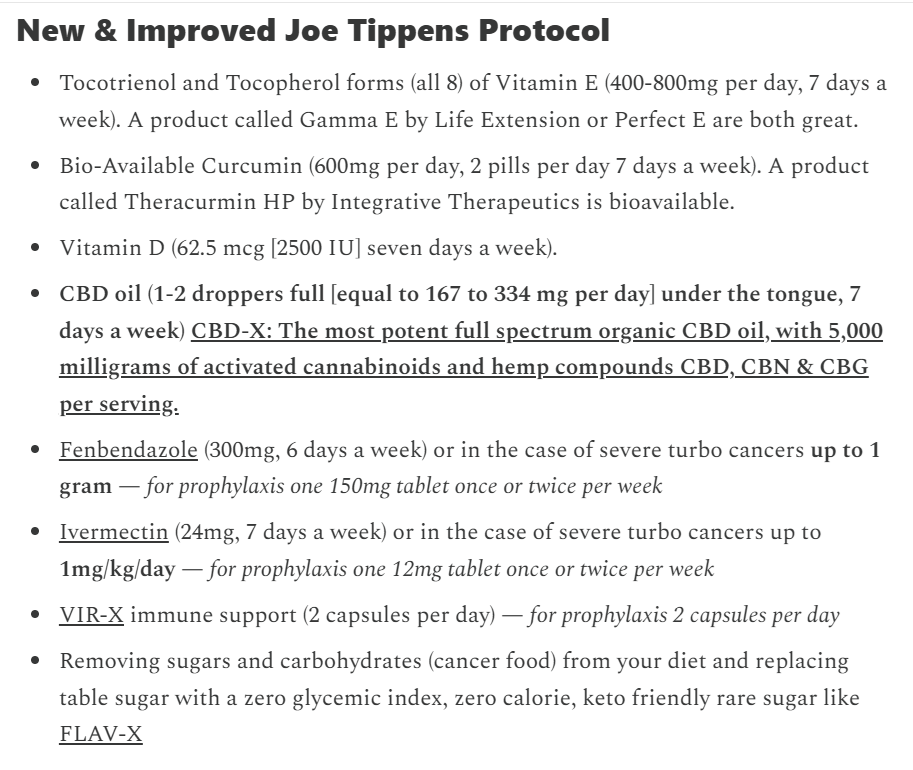 New & Improved Joe Tippens Protocol

- Tocotrienol and Tocopherol forms (all 8) of Vitamin E (400-800mg per day, 7 days a week). A product called Gamma E by Life Extension or Perfect E are both great.
- Bio-Available Curcumin (600mg per day, 2 pills per day 7 days a week). A product called Theracurmin HP by Integrative Therapeutics is bioavailable.
- Vitamin D (62.5 mcg [2500 IU] seven days a week).
- CBD oil (1-2 droppers full [equal to 167 to 334 mg per day] under the tongue, 7 days a week) CBD-X: The most potent full spectrum organic CBD oil, with 5,000 milligrams of activated cannabinoids and hemp compounds CBD, CBN & CBG per serving.
- Fenbendazole (300mg, 6 days a week) or in the case of severe turbo cancers up to 1 gram — for prophylaxis one 150mg tablet once or twice per week
- Ivermectin (24mg, 7 days a week) or in the case of severe turbo cancers up to 1mg/kg/day — for prophylaxis one 12mg tablet once or twice per week
- VIR-X immune support (2 capsules per day) — for prophylaxis 2 capsules per day
- Removing sugars and carbohydrates (cancer food) from your diet and replacing table sugar with a zero glycemic index, zero calorie, keto friendly rare sugar like FLAV-X